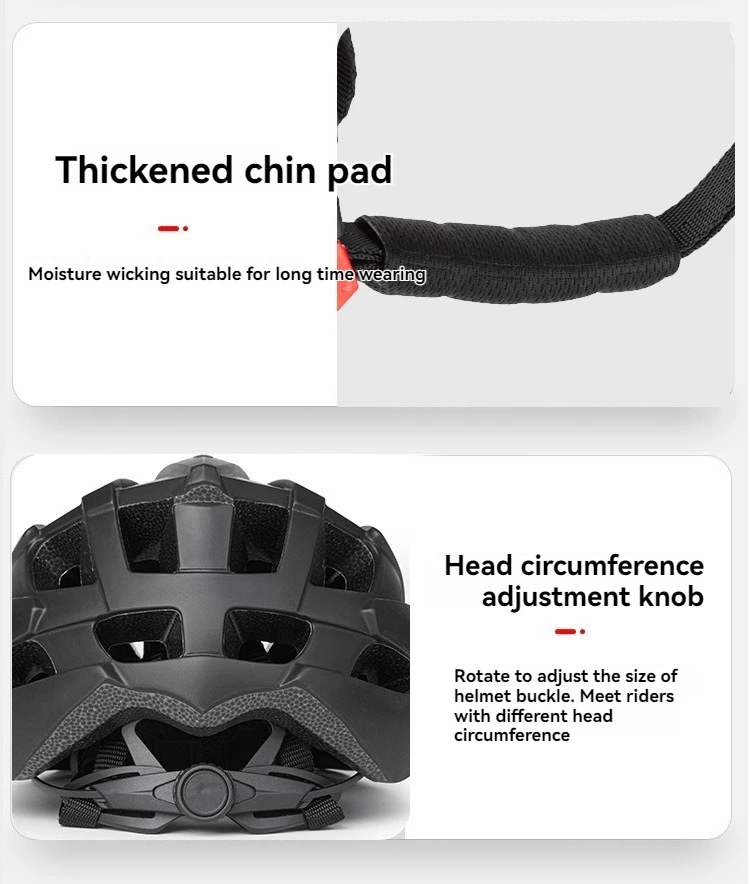 Thickened chin pad

Moisture wicking suitable for long time wearing

Head circumference adjustment knob

Rotate to adjust the size of helmet buckle. Meet riders with different head circumference